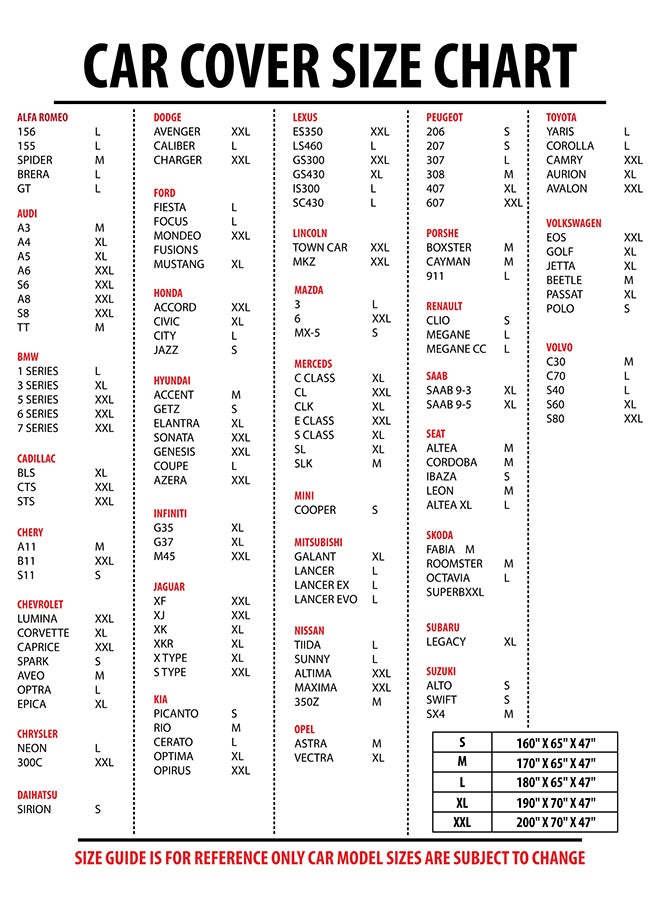 CAR COVER SIZE CHART

ALFA ROMEO
156 L
155 L
SPIDER M
BRERA L
GT L

AUDI
A3 M
A4 XL
A5 XL
A6 XXL
S6 XXL
A8 XXL
S8 XXL
TT M

BMW
1 SERIES L
3 SERIES XL
5 SERIES XXL
6 SERIES XXL
7 SERIES XXL

CADILLAC
BLS XL
CTS XXL
STS XXL

CHERY
A11 M
B11 XXL
S11 S

CHEVROLET
LUMINA XXL
CORVETTE XL
CAPRICE XXL
SPARK S
AVEO M
OPTRA L
EPICA XL

CHRYSLER
NEON L
300C XXL

DAIHATSU
SIRION S

DODGE
AVENGER XXL
CALIBER L
CHARGER XXL

FORD
FIESTA L
FOCUS L
MONDEO XXL
FUSIONS
MUSTANG XL

HONDA
ACCORD XXL
CIVIC XL
CITY L
JAZZ S

HYUNDAI
ACCENT M
GETZ S
ELANTRA XL
SONATA XXL
GENESIS XXL
COUPE L
AZERA XXL

INFINITI
G35 XL
G37 XL
M45 XXL

JAGUAR
XF XXL
XJ XXL
XK XL
XKR XL
X TYPE XL
S TYPE XXL

KIA
PICANTO S
RIO M
CERATO L
OPTIMA XL
OPIRUS XXL

LEXUS
ES350 XXL
LS460 L
GS300 XXL
GS430 XL
IS300 L
SC430 L

LINCOLN
TOWN CAR XXL
MKZ XXL

MAZDA
3 L
6 XXL
MX-5 S

MERCEDS
C CLASS XL
CL XXL
CLK XL
E CLASS XXL
S CLASS XL
SL XL
SLK M

MINI
COOPER S

MITSUBISHI
GALANT XL
LANCER L
LANCER EX L
LANCER EVO L

NISSAN
TIIDA L
SUNNY L
ALTIMA XXL
MAXIMA XXL
350Z M

OPEL
ASTRA M
VECTRA XL

PEUGEOT
206 S
207 S
307 L
308 M
407 XL
607 XXL

PORSHE
BOXSTER M
CAYMAN M
911 L

RENAULT
CLIO S
MEGANE L
MEGANE CC L

SAAB
SAAB 9-3 XL
SAAB 9-5 XL

SEAT
ALTEA M
CORDOBA M
IBAZA S
LEON M
ALTEA XL L

SKODA
FABIA M
ROOMSTER M
OCTAVIA L
SUPERBXXL

SUBARU
LEGACY XL

SUZUKI
ALTO S
SWIFT S
SX4 M

TOYOTA
YARIS L
COROLLA L
CAMRY XXL
AURION XL
AVALON XXL

VOLKSWAGEN
EOS XXL
GOLF XL
JETTA XL
BEETLE M
PASSAT XL
POLO S

VOLVO
C30 M
C70 L
S40 L
S60 XL
S80 XXL

| S | 160" X 65" X 47" |
|---|---|
| M | 170" X 65" X 47" |
| L | 180" X 65" X 47" |
| XL | 190" X 70" X 47" |
| XXL | 200" X 70" X 47" |

SIZE GUIDE IS FOR REFERENCE ONLY CAR MODEL SIZES ARE SUBJECT TO CHANGE